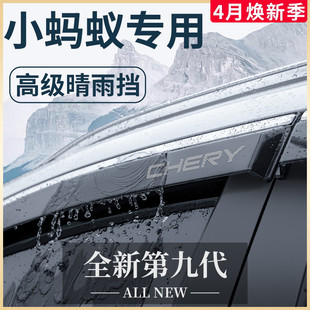 4月焕新季

小蚂蚁专用

高级晴雨挡

CHERY

全新第九代

ALL NEW